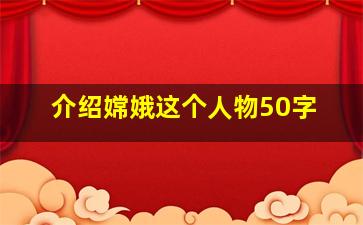 介绍嫦娥这个人物50字